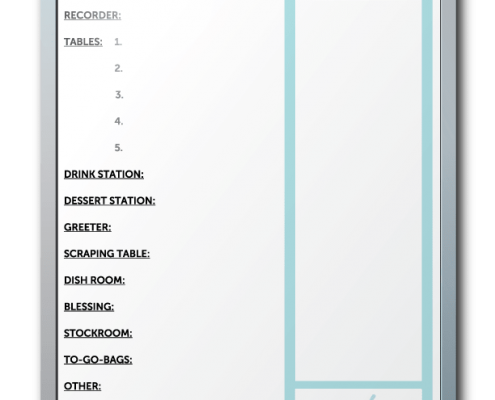 RECORDER:

TABLES: 1.

2.

3.

4.

5.

DRINK STATION:

DESSERT STATION:

GREETER:

SCRAPING TABLE:

DISH ROOM:

BLESSING:

STOCKROOM:

TO-GO-BAGS:

OTHER: